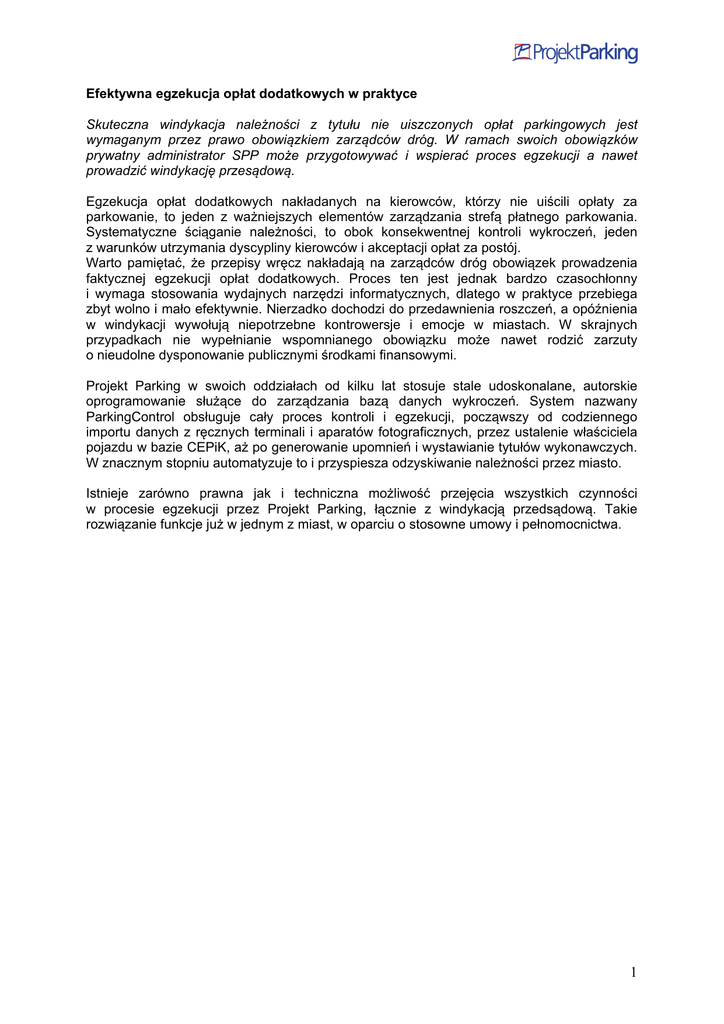 ProjektParking

Efektywna egzekucja opłat dodatkowych w praktyce

Skuteczna windykacja należności z tytułu nie uiszczonych opłat parkingowych jest wymaganym przez prawo obowiązkiem zarządców dróg. W ramach swoich obowiązków prywatny administrator SPP może przygotowywać i wspierać proces egzekucji a nawet prowadzić windykację przesądową.

Egzekucja opłat dodatkowych nakładanych na kierowców, którzy nie uiścili opłaty za parkowanie, to jeden z ważniejszych elementów zarządzania strefą płatnego parkowania. Systematyczne ściąganie należności, to obok konsekwentnej kontroli wykroczeń, jeden z warunków utrzymania dyscypliny kierowców i akceptacji opłat za postój.
Warto pamiętać, że przepisy wręcz nakładają na zarządców dróg obowiązek prowadzenia faktycznej egzekucji opłat dodatkowych. Proces ten jest jednak bardzo czasochłonny i wymaga stosowania wydajnych narzędzi informatycznych, dlatego w praktyce przebiega zbyt wolno i mało efektywnie. Nierzadko dochodzi do przedawnienia roszczeń, a opóźnienia w windykacji wywołują niepotrzebne kontrowersje i emocje w miastach. W skrajnych przypadkach nie wypełnianie wspomnianego obowiązku może nawet rodzić zarzuty o nieudolne dysponowanie publicznymi środkami finansowymi.

Projekt Parking w swoich oddziałach od kilku lat stosuje stale udoskonalane, autorskie oprogramowanie służące do zarządzania bazą danych wykroczeń. System nazwany ParkingControl obsługuje cały proces kontroli i egzekucji, począwszy od codziennego importu danych z ręcznych terminali i aparatów fotograficznych, przez ustalenie właściciela pojazdu w bazie CEPiK, aż po generowanie upomnień i wystawianie tytułów wykonawczych. W znacznym stopniu automatyzuje to i przyspiesza odzyskiwanie należności przez miasto.

Istnieje zarówno prawna jak i techniczna możliwość przejęcia wszystkich czynności w procesie egzekucji przez Projekt Parking, łącznie z windykacją przedsądową. Takie rozwiązanie funkcje już w jednym z miast, w oparciu o stosowne umowy i pełnomocnictwa.

1